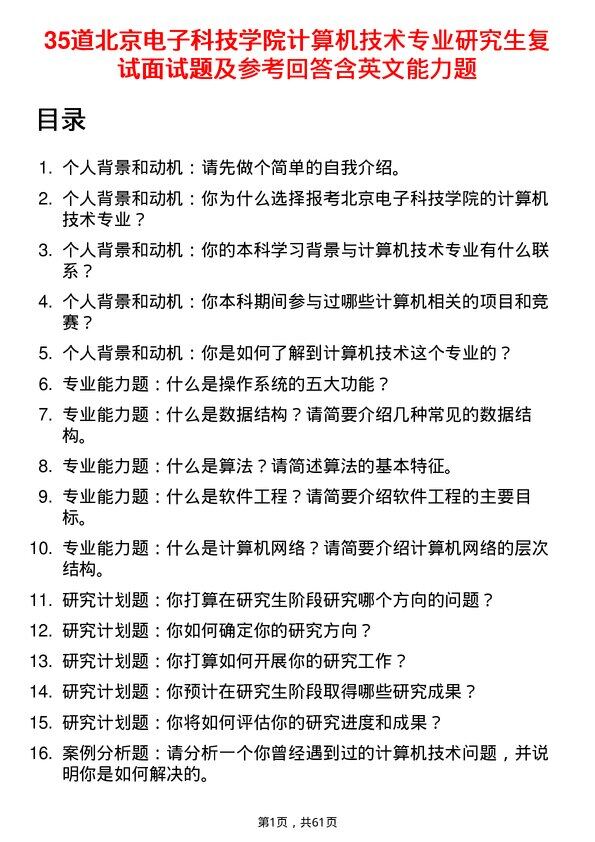 35道北京电子科技学院计算机技术专业研究生复试面试题及参考回答含英文能力题

目录

1. 个人背景和动机：请先做个简单的自我介绍。
2. 个人背景和动机：你为什么选择报考北京电子科技学院的计算机技术专业？
3. 个人背景和动机：你的本科学习背景与计算机技术专业有什么联系？
4. 个人背景和动机：你本科期间参与过哪些计算机相关的项目和竞赛？
5. 个人背景和动机：你是如何了解到计算机技术这个专业的？
6. 专业能力题：什么是操作系统的五大功能？
7. 专业能力题：什么是数据结构？请简要介绍几种常见的数据结构。
8. 专业能力题：什么是算法？请简述算法的基本特征。
9. 专业能力题：什么是软件工程？请简要介绍软件工程的主要目标。
10. 专业能力题：什么是计算机网络？请简要介绍计算机网络的层次结构。
11. 研究计划题：你打算在研究生阶段研究哪个方向的问题？
12. 研究计划题：你如何确定你的研究方向？
13. 研究计划题：你打算如何开展你的研究工作？
14. 研究计划题：你预计在研究生阶段取得哪些研究成果？
15. 研究计划题：你将如何评估你的研究进度和成果？
16. 案例分析题：请分析一个你曾经遇到过的计算机技术问题，并说明你是如何解决的。

第1页，共61页